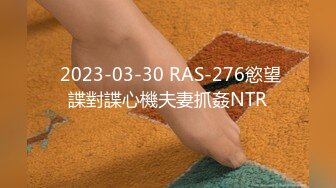 2023-03-30 RAS-276慾望諜對諜心機夫妻抓姦NTR